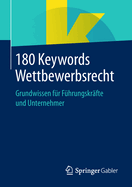 180 Keywords Wettbewerbsrecht

Grundwissen für Führungskräfte und Unternehmer

Springer Gabler